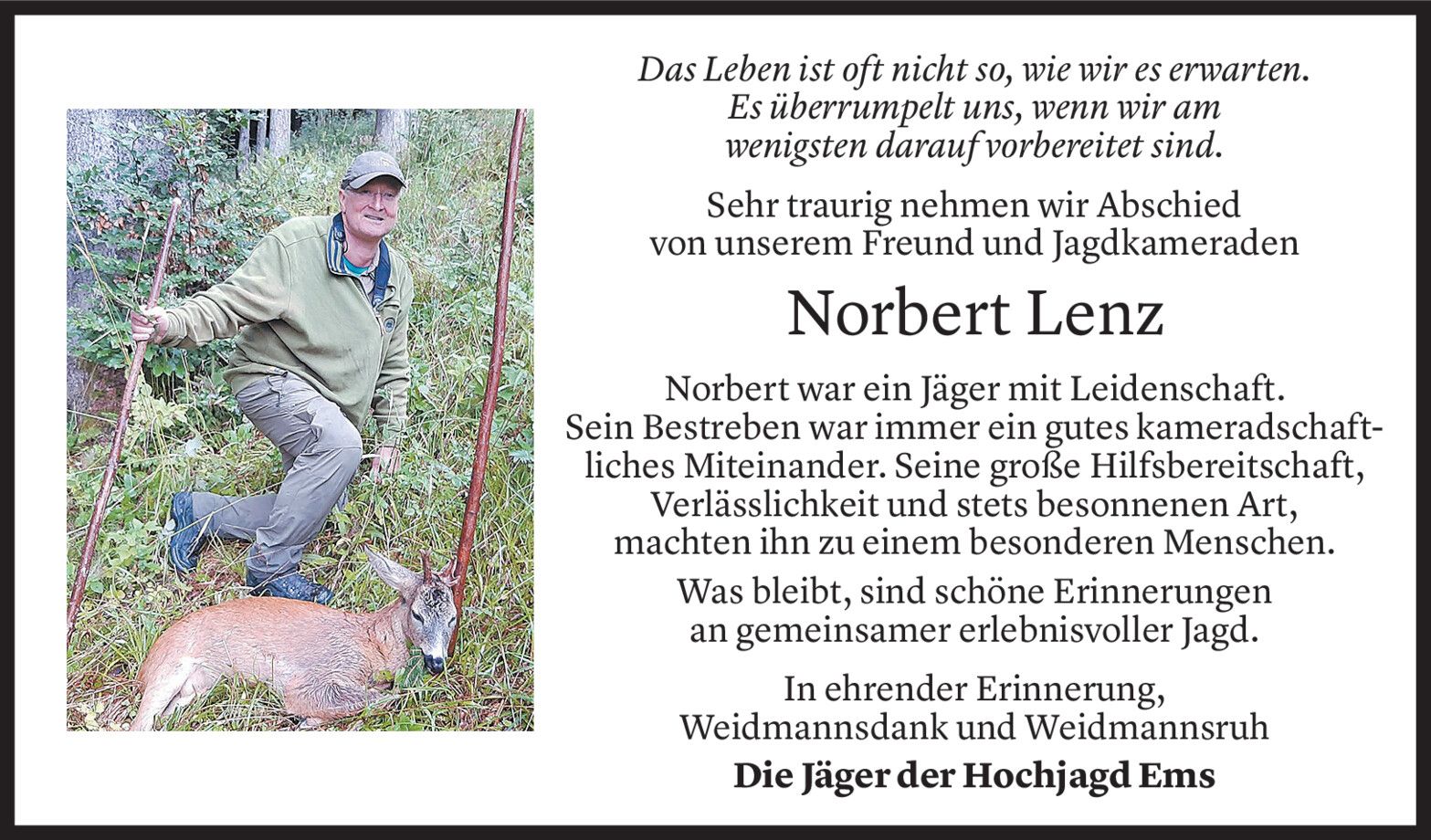 Das Leben ist oft nicht so, wie wir es erwarten.
Es überrumpelt uns, wenn wir am
wenigsten darauf vorbereitet sind.

Sehr traurig nehmen wir Abschied
von unserem Freund und Jagdkameraden

Norbert Lenz

Norbert war ein Jäger mit Leidenschaft.
Sein Bestreben war immer ein gutes kameradschaftliches Miteinander. Seine große Hilfsbereitschaft,
Verlässlichkeit und stets besonnenen Art,
machten ihn zu einem besonderen Menschen.

Was bleibt, sind schöne Erinnerungen
an gemeinsamer erlebnisvoller Jagd.

In ehrender Erinnerung,
Weidmannsdank und Weidmannsruh

Die Jäger der Hochjagd Ems